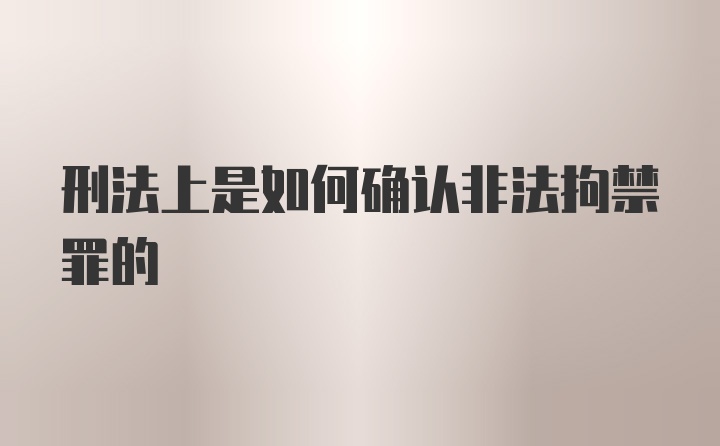 刑法上是如何确认非法拘禁罪的